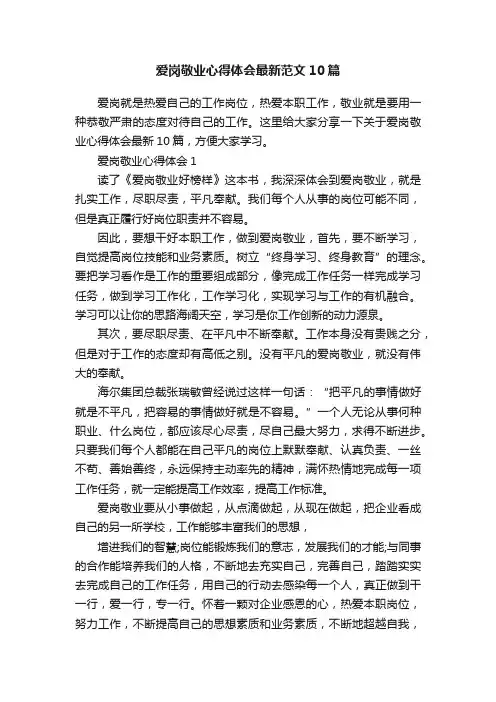 爱岗敬业心得体会最新范文10篇

爱岗就是热爱自己的工作岗位，热爱本职工作，敬业就是要用一种恭敬严肃的态度对待自己的工作。这里给大家分享一下关于爱岗敬业心得体会最新10篇，方便大家学习。

爱岗敬业心得体会1

读了《爱岗敬业好榜样》这本书，我深深体会到爱岗敬业，就是扎实工作，尽职尽责，平凡奉献。我们每个人从事的岗位可能不同，但是真正履行好岗位职责并不容易。

因此，要想干好本职工作，做到爱岗敬业，首先，要不断学习，自觉提高岗位技能和业务素质。树立“终身学习、终身教育”的理念。要把学习看作是工作的重要组成部分，像完成工作任务一样完成学习任务，做到学习工作化，工作学习化，实现学习与工作的有机融合。学习可以让你的思路海阔天空，学习是你工作创新的动力源泉。

其次，要尽职尽责、在平凡中不断奉献。工作本身没有贵贱之分，但是对于工作的态度却有高低之别。没有平凡的爱岗敬业，就没有伟大的奉献。

海尔集团总裁张瑞敏曾经说过这样一句话：“把平凡的事情做好就是不平凡，把容易的事情做好就是不容易。”一个人无论从事何种职业、什么岗位，都应该尽心尽责，尽自己最大努力，求得不断进步。只要我们每个人都能在自己平凡的岗位上默默奉献、认真负责、一丝不苟、善始善终，永远保持主动率先的精神，满怀热情地完成每一项工作任务，就一定能提高工作效率，提高工作标准。

爱岗敬业要从小事做起，从点滴做起，从现在做起，把企业看成自己的另一所学校，工作能够丰富我们的思想，

增进我们的智慧;岗位能锻炼我们的意志，发展我们的才能;与同事的合作能培养我们的人格，不断地去充实自己，完善自己，踏踏实实去完成自己的工作任务，用自己的行动去感染每一个人，真正做到干一行，爱一行，专一行。怀着一颗对企业感恩的心，热爱本职岗位，努力工作，不断提高自己的思想素质和业务素质，不断地超越自我，